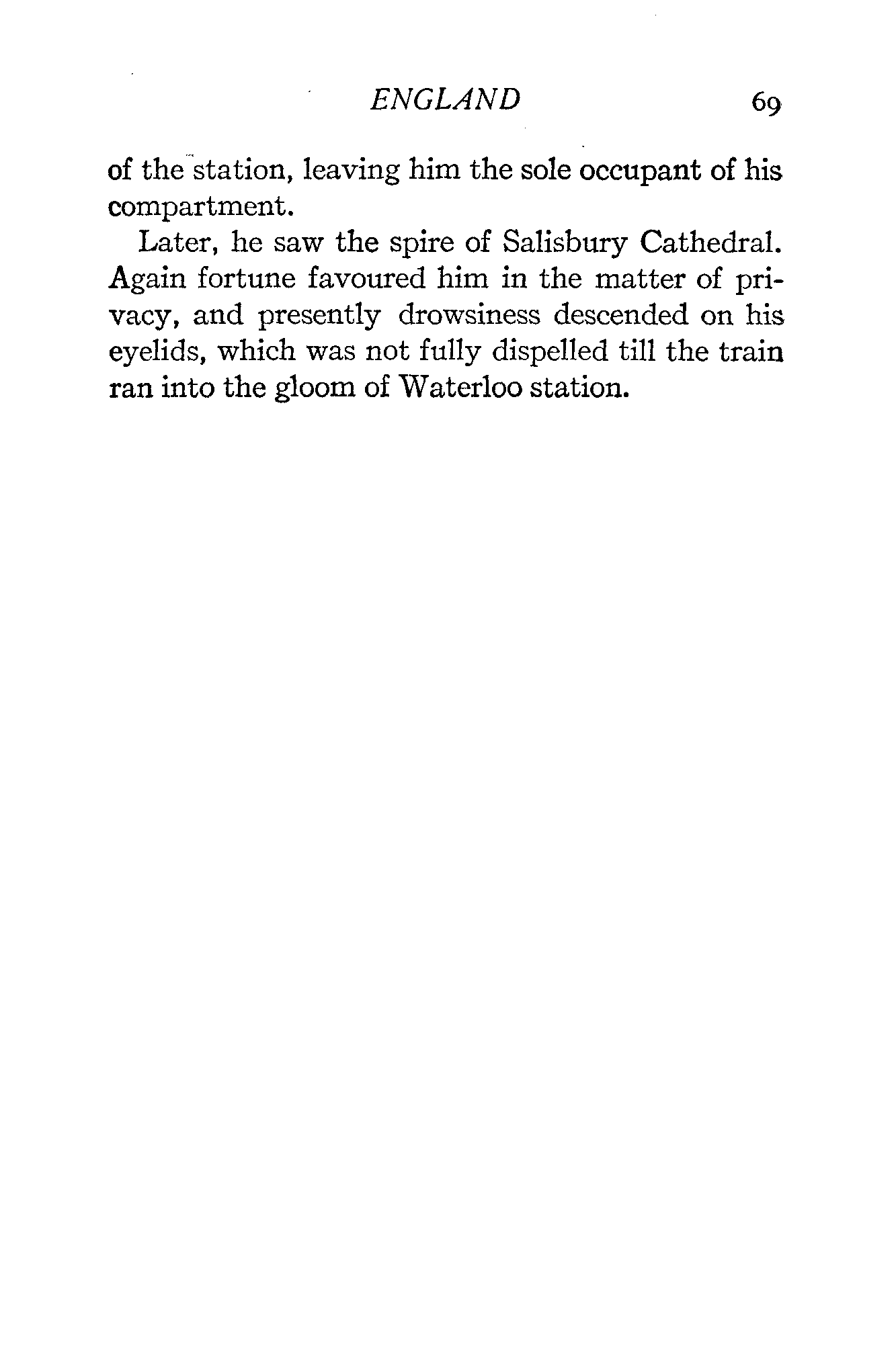 ENGLAND 69

of the station, leaving him the sole occupant of his compartment.

Later, he saw the spire of Salisbury Cathedral. Again fortune favoured him in the matter of privacy, and presently drowsiness descended on his eyelids, which was not fully dispelled till the train ran into the gloom of Waterloo station.